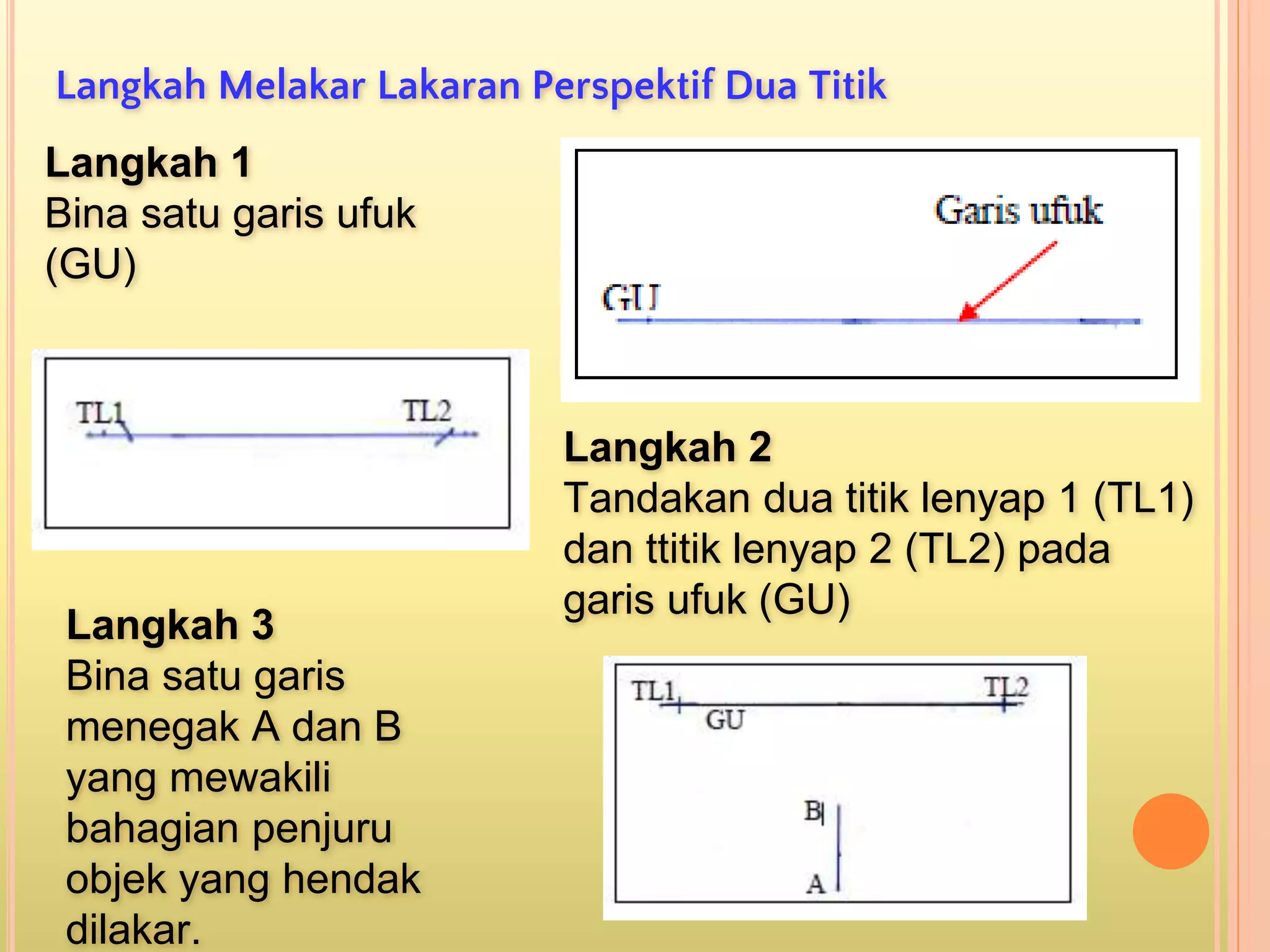 Langkah Melakar Lakaran Perspektif Dua Titik

Langkah 1
Bina satu garis ufuk (GU)

Garis ufuk

GU

TL1

TL2

Langkah 2
Tandakan dua titik lenyap 1 (TL1) dan ttitik lenyap 2 (TL2) pada garis ufuk (GU)

Langkah 3
Bina satu garis menegak A dan B yang mewakili bahagian penjuru objek yang hendak dilakar.

TL1

TL2

GU

B

A